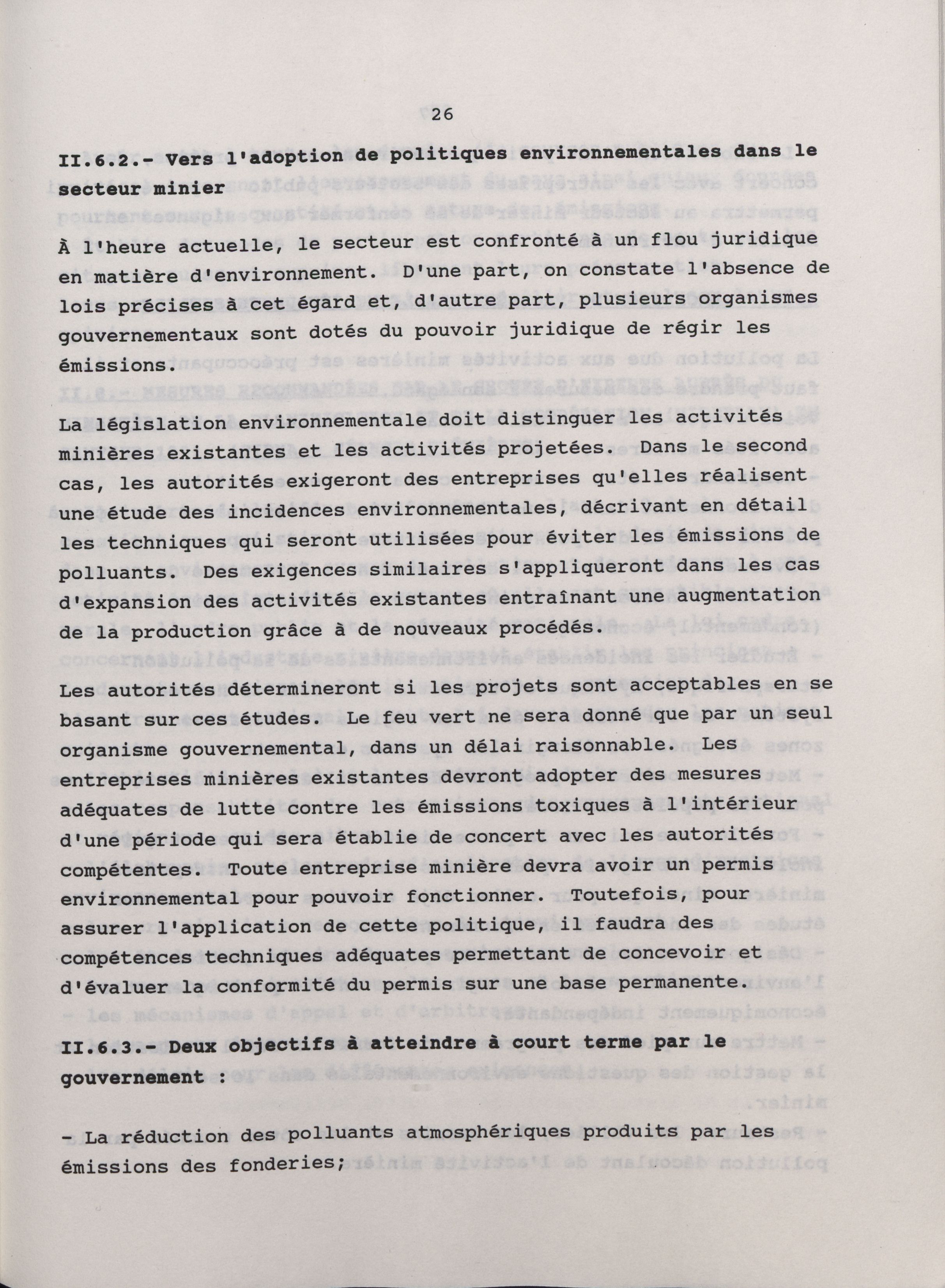 26

II.6.2.- Vers l'adoption de politiques environnementales dans le secteur minier

À l'heure actuelle, le secteur est confronté à un flou juridique en matière d'environnement. D'une part, on constate l'absence de lois précises à cet égard et, d'autre part, plusieurs organismes gouvernementaux sont dotés du pouvoir juridique de régir les émissions.

La législation environnementale doit distinguer les activités minières existantes et les activités projetées. Dans le second cas, les autorités exigeront des entreprises qu'elles réalisent une étude des incidences environnementales, décrivant en détail les techniques qui seront utilisées pour éviter les émissions de polluants. Des exigences similaires s'appliqueront dans les cas d'expansion des activités existantes entraînant une augmentation de la production grâce à de nouveaux procédés.

Les autorités détermineront si les projets sont acceptables en se basant sur ces études. Le feu vert ne sera donné que par un seul organisme gouvernemental, dans un délai raisonnable. Les entreprises minières existantes devront adopter des mesures adéquates de lutte contre les émissions toxiques à l'intérieur d'une période qui sera établie de concert avec les autorités compétentes. Toute entreprise minière devra avoir un permis environnemental pour pouvoir fonctionner. Toutefois, pour assurer l'application de cette politique, il faudra des compétences techniques adéquates permettant de concevoir et d'évaluer la conformité du permis sur une base permanente.

II.6.3.- Deux objectifs à atteindre à court terme par le gouvernement :

- La réduction des polluants atmosphériques produits par les émissions des fonderies;